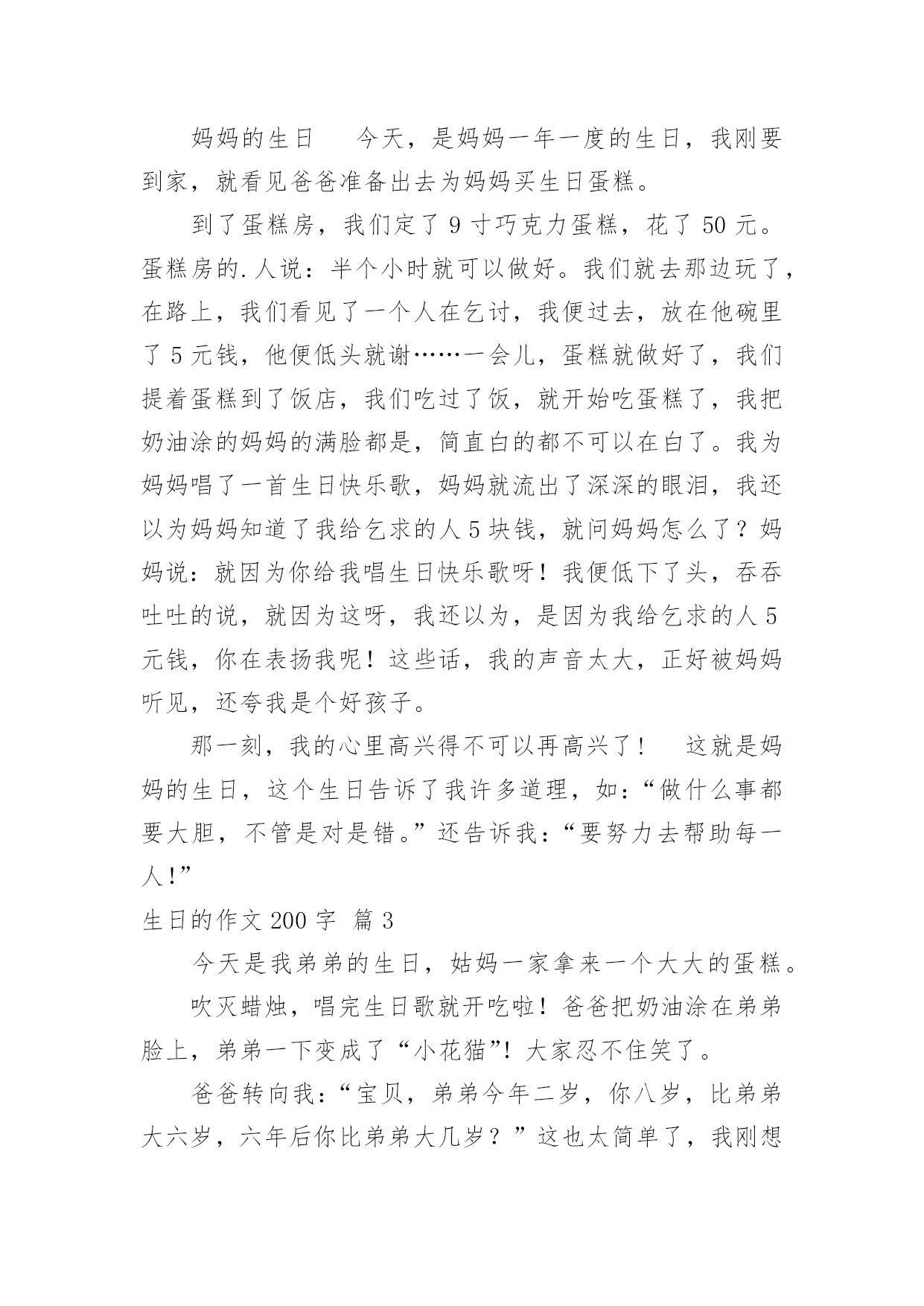 妈妈的生日　　今天，是妈妈一年一度的生日，我刚要到家，就看见爸爸准备出去为妈妈买生日蛋糕。

到了蛋糕房，我们定了 9 寸巧克力蛋糕，花了 50 元。蛋糕房的.人说：半个小时就可以做好。我们就去那边玩了，在路上，我们看见了一个人在乞讨，我便过去，放在他碗里了 5 元钱，他便低头就谢……一会儿，蛋糕就做好了，我们提着蛋糕到了饭店，我们吃过了饭，就开始吃蛋糕了，我把奶油涂的妈妈的满脸都是，简直白的都不可以在白了。我为妈妈唱了一首生日快乐歌，妈妈就流出了深深的眼泪，我还以为妈妈知道了我给乞求的人 5 块钱，就问妈妈怎么了？妈妈说：就因为你给我唱生日快乐歌呀！我便低下了头，吞吞吐吐的说，就因为这呀，我还以为，是因为我给乞求的人 5 元钱，你在表扬我呢！这些话，我的声音太大，正好被妈妈听见，还夸我是个好孩子。

那一刻，我的心里高兴得不可以再高兴了！　　这就是妈妈的生日，这个生日告诉了我许多道理，如：“做什么事都要大胆，不管是对是错。”还告诉我：“要努力去帮助每一人！”

生日的作文 200 字　篇 3

今天是我弟弟的生日，姑妈一家拿来一个大大的蛋糕。

吹灭蜡烛，唱完生日歌就开吃啦！爸爸把奶油涂在弟弟脸上，弟弟一下变成了“小花猫”！大家忍不住笑了。

爸爸转向我：“宝贝，弟弟今年二岁，你八岁，比弟弟大六岁，六年后你比弟弟大几岁？”这也太简单了，我刚想